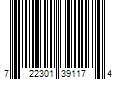 7 22301 39117 4